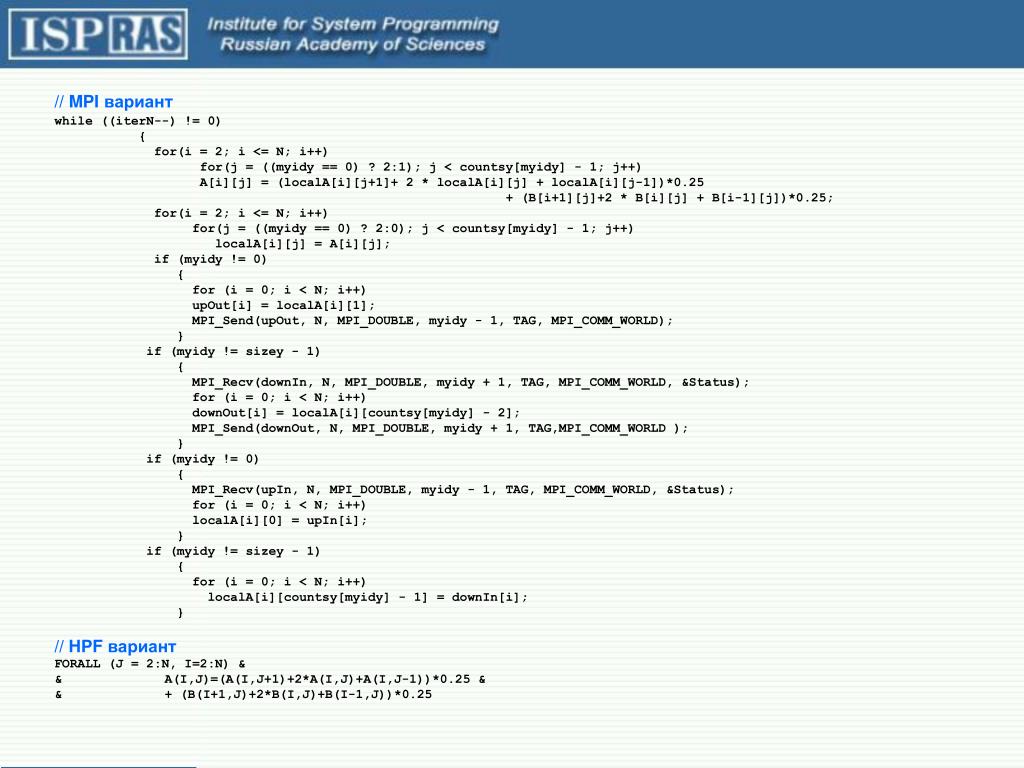 ISP RAS Institute for System Programming Russian Academy of Sciences

// MPI вариант
while ((iterN--) != 0)
{
for(i = 2; i <= N; i++)
for(j = ((myidy == 0) ? 2:1); j < countsy[myidy] - 1; j++)
A[i][j] = (localA[i][j+1]+ 2 * localA[i][j] + localA[i][j-1])*0.25
+ (B[i+1][j]+2 * B[i][j] + B[i-1][j])*0.25;
for(i = 2; i <= N; i++)
for(j = ((myidy == 0) ? 2:0); j < countsy[myidy] - 1; j++)
localA[i][j] = A[i][j];
if (myidy != 0)
{
for (i = 0; i < N; i++)
upOut[i] = localA[i][1];
MPI_Send(upOut, N, MPI_DOUBLE, myidy - 1, TAG, MPI_COMM_WORLD);
}
if (myidy != sizey - 1)
{
MPI_Recv(downIn, N, MPI_DOUBLE, myidy + 1, TAG, MPI_COMM_WORLD, &Status);
for (i = 0; i < N; i++)
downOut[i] = localA[i][countsy[myidy] - 2];
MPI_Send(downOut, N, MPI_DOUBLE, myidy + 1, TAG,MPI_COMM_WORLD );
}
if (myidy != 0)
{
MPI_Recv(upIn, N, MPI_DOUBLE, myidy - 1, TAG, MPI_COMM_WORLD, &Status);
for (i = 0; i < N; i++)
localA[i][0] = upIn[i];
}
if (myidy != sizey - 1)
{
for (i = 0; i < N; i++)
localA[i][countsy[myidy] - 1] = downIn[i];
}

// HPF вариант
FORALL (J = 2:N, I=2:N) &
& A(I,J)=(A(I,J+1)+2*A(I,J)+A(I,J-1))*0.25 &
& + (B(I+1,J)+2*B(I,J)+B(I-1,J))*0.25